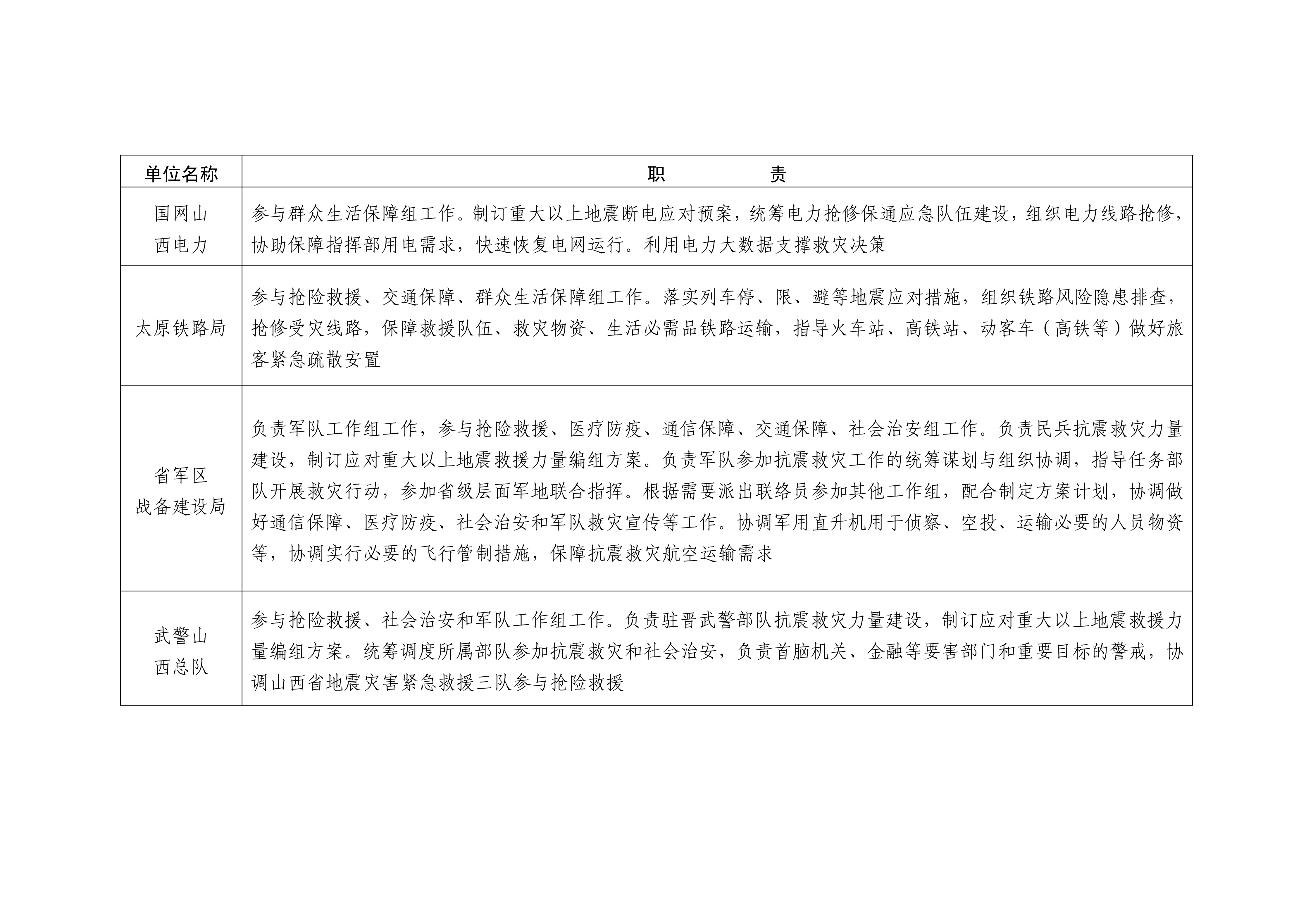 | 单位名称 | 职　　　　　责 |
|---|---|
| 国网山西电力 | 参与群众生活保障组工作。制订重大以上地震断电应对预案，统筹电力抢修保通应急队伍建设，组织电力线路抢修，协助保障指挥部用电需求，快速恢复电网运行。利用电力大数据支撑救灾决策 |
| 太原铁路局 | 参与抢险救援、交通保障、群众生活保障组工作。落实列车停、限、避等地震应对措施，组织铁路风险隐患排查，抢修受灾线路，保障救援队伍、救灾物资、生活必需品铁路运输，指导火车站、高铁站、动客车（高铁等）做好旅客紧急疏散安置 |
| 省军区战备建设局 | 负责军队工作组工作，参与抢险救援、医疗防疫、通信保障、交通保障、社会治安组工作。负责民兵抗震救灾力量建设，制订应对重大以上地震救援力量编组方案。负责军队参加抗震救灾工作的统筹谋划与组织协调，指导任务部队开展救灾行动，参加省级层面军地联合指挥。根据需要派出联络员参加其他工作组，配合制定方案计划，协调做好通信保障、医疗防疫、社会治安和军队救灾宣传等工作。协调军用直升机用于侦察、空投、运输必要的人员物资等，协调实行必要的飞行管制措施，保障抗震救灾航空运输需求 |
| 武警山西总队 | 参与抢险救援、社会治安和军队工作组工作。负责驻晋武警部队抗震救灾力量建设，制订应对重大以上地震救援力量编组方案。统筹调度所属部队参加抗震救灾和社会治安，负责首脑机关、金融等要害部门和重要目标的警戒，协调山西省地震灾害紧急救援三队参与抢险救援 |